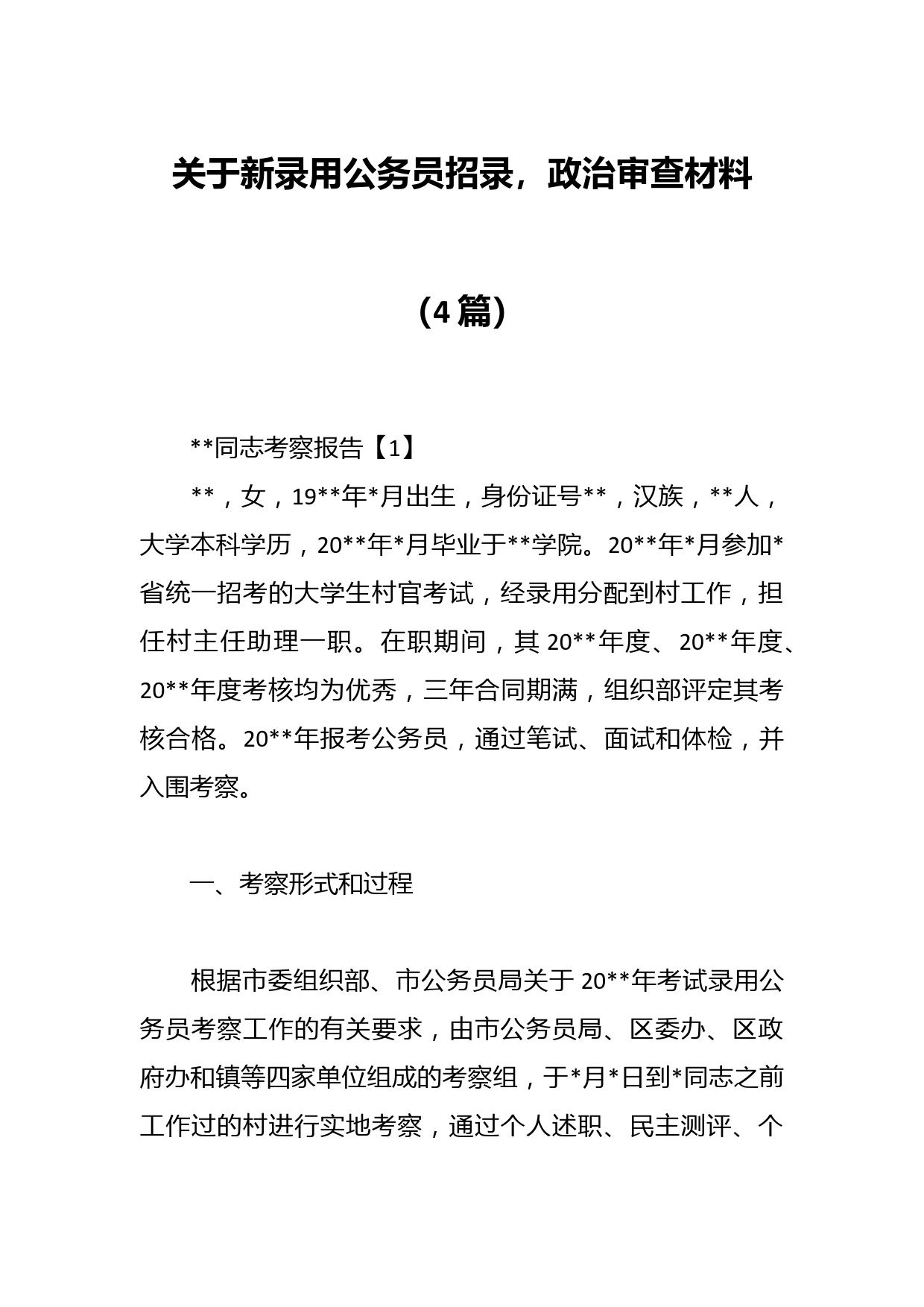 关于新录用公务员招录，政治审查材料

（4篇）

**同志考察报告【1】

**，女，19**年*月出生，身份证号**，汉族，**人，大学本科学历，20**年*月毕业于**学院。20**年*月参加*省统一招考的大学生村官考试，经录用分配到村工作，担任村主任助理一职。在职期间，其20**年度、20**年度、20**年度考核均为优秀，三年合同期满，组织部评定其考核合格。20**年报考公务员，通过笔试、面试和体检，并入围考察。

一、考察形式和过程

根据市委组织部、市公务员局关于20**年考试录用公务员考察工作的有关要求，由市公务员局、区委办、区政府办和镇等四家单位组成的考察组，于*月*日到*同志之前工作过的村进行实地考察，通过个人述职、民主测评、个